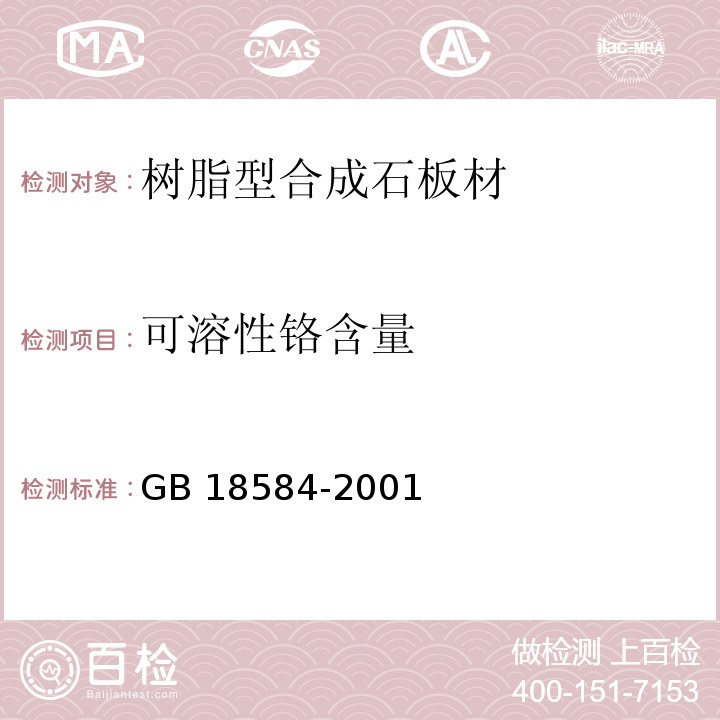 MA CNAS AC ilac-MRA

检测对象：树脂型合成石板材

检测项目：可溶性铬含量

检测标准：GB 18584-2001

百检
Baijiantest.com

做检测 上百检
400-151-7153